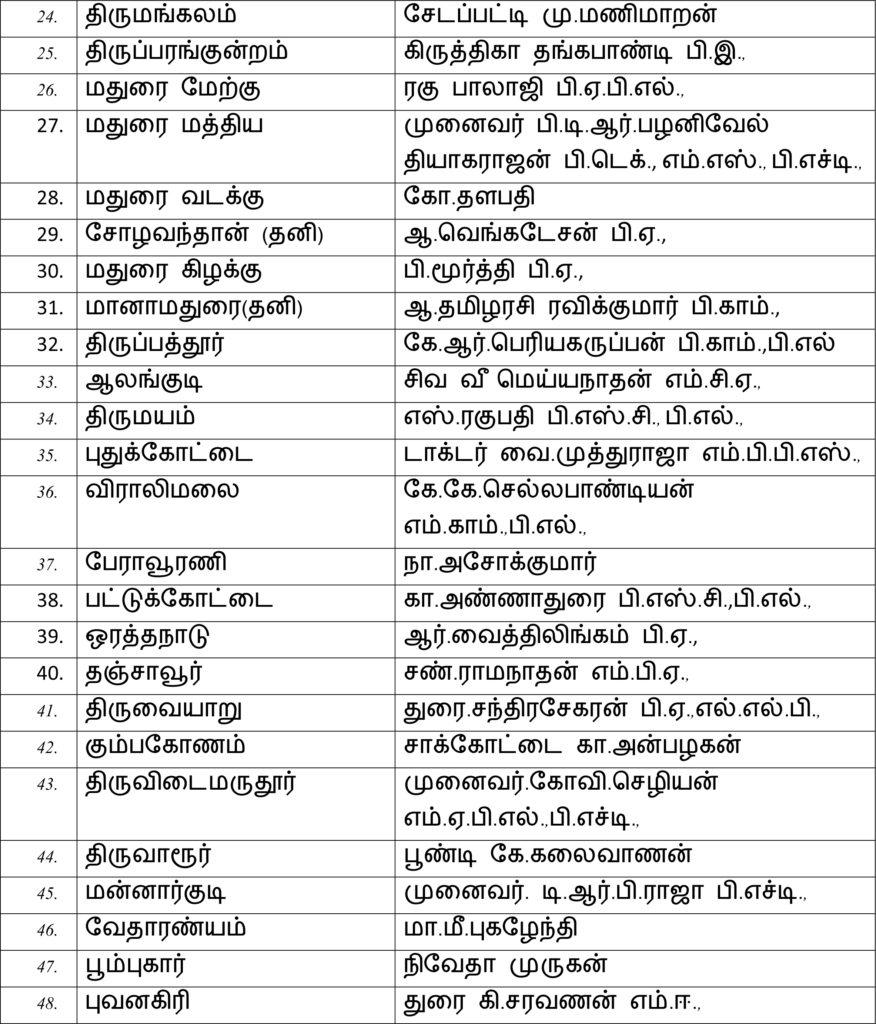 | 24. | திருமங்கலம் | சேடப்பட்டி மு.மணிமாறன் |
|---|---|---|
| 25. | திருப்பரங்குன்றம் | கிருத்திகா தங்கபாண்டி பி.இ., |
| 26. | மதுரை மேற்கு | ரகு பாலாஜி பி.ஏ.பி.எல்., |
| 27. | மதுரை மத்திய | முனைவர் பி.டி.ஆர்.பழனிவேல் தியாகராஜன் பி.டெக்., எம்.எஸ்., பி.எச்டி., |
| 28. | மதுரை வடக்கு | கோ.தளபதி |
| 29. | சோழவந்தான் (தனி) | ஆ.வெங்கடேசன் பி.ஏ., |
| 30. | மதுரை கிழக்கு | பி.மூர்த்தி பி.ஏ., |
| 31. | மானாமதுரை(தனி) | ஆ.தமிழரசி ரவிக்குமார் பி.காம்., |
| 32. | திருப்பத்தூர் | கே.ஆர்.பெரியகருப்பன் பி.காம்.,பி.எல் |
| 33. | ஆலங்குடி | சிவ வீ மெய்யநாதன் எம்.சி.ஏ., |
| 34. | திருமயம் | எஸ்.ரகுபதி பி.எஸ்.சி., பி.எல்., |
| 35. | புதுக்கோட்டை | டாக்டர் வை.முத்துராஜா எம்.பி.பி.எஸ்., |
| 36. | விராலிமலை | கே.கே.செல்லபாண்டியன் எம்.காம்.,பி.எல்., |
| 37. | பேராவூரணி | நா.அசோக்குமார் |
| 38. | பட்டுக்கோட்டை | கா.அண்ணாதுரை பி.எஸ்.சி.,பி.எல்., |
| 39. | ஒரத்தநாடு | ஆர்.வைத்திலிங்கம் பி.ஏ., |
| 40. | தஞ்சாவூர் | சண்.ராமநாதன் எம்.பி.ஏ., |
| 41. | திருவையாறு | துரை.சந்திரசேகரன் பி.ஏ.,எல்.எல்.பி., |
| 42. | கும்பகோணம் | சாக்கோட்டை கா.அன்பழகன் |
| 43. | திருவிடைமருதூர் | முனைவர்.கோவி.செழியன் எம்.ஏ.பி.எல்.,பி.எச்டி., |
| 44. | திருவாரூர் | பூண்டி கே.கலைவாணன் |
| 45. | மன்னார்குடி | முனைவர். டி.ஆர்.பி.ராஜா பி.எச்டி., |
| 46. | வேதாரண்யம் | மா.மீ.புகழேந்தி |
| 47. | பூம்புகார் | நிவேதா முருகன் |
| 48. | புவனகிரி | துரை கி.சரவணன் எம்.ஈ., |